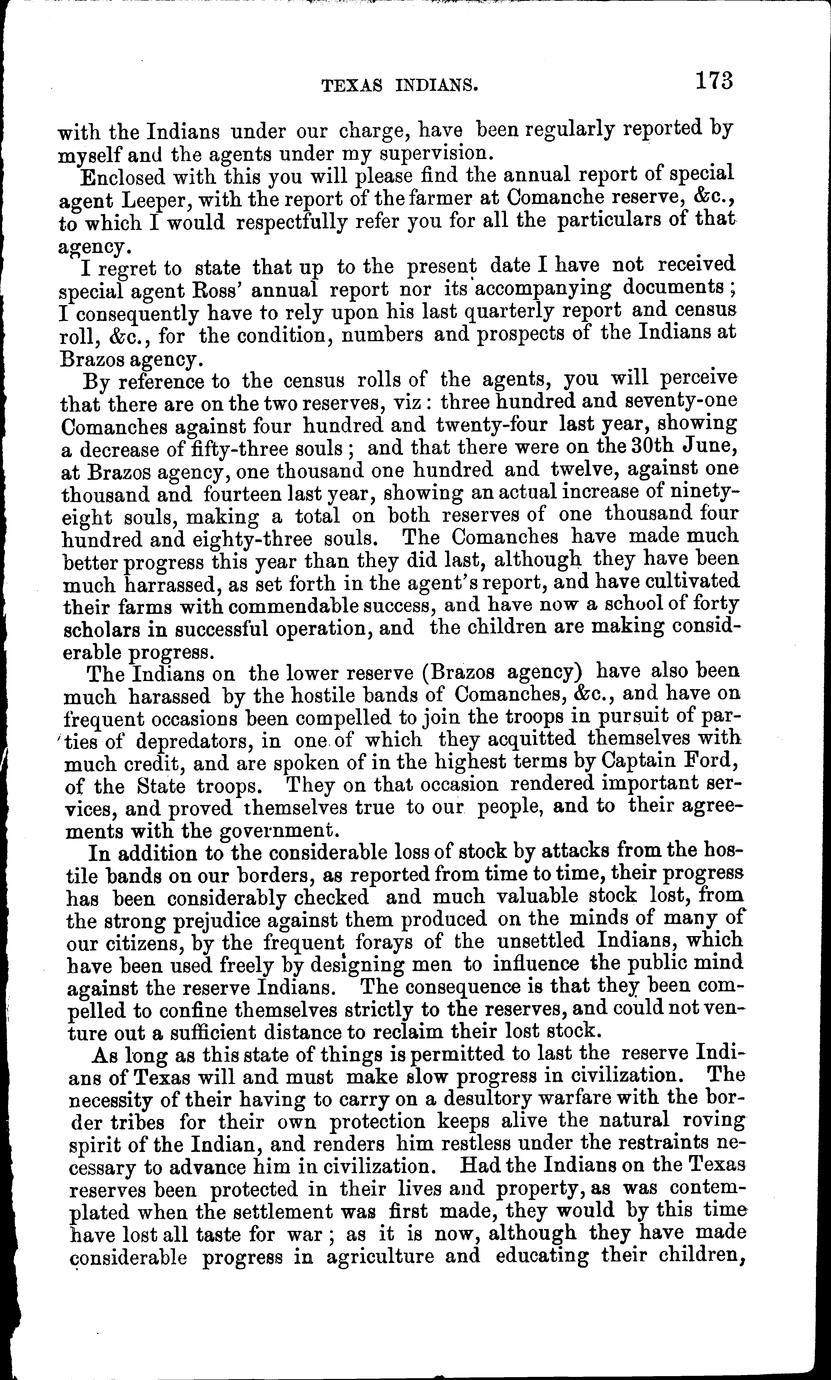 TEXAS INDIANS. 173

with the Indians under our charge, have been regularly reported by myself and the agents under my supervision.

Enclosed with this you will please find the annual report of special agent Leeper, with the report of the farmer at Comanche reserve, &c., to which I would respectfully refer you for all the particulars of that agency.

I regret to state that up to the present date I have not received special agent Ross' annual report nor its accompanying documents; I consequently have to rely upon his last quarterly report and census roll, &c., for the condition, numbers and prospects of the Indians at Brazos agency.

By reference to the census rolls of the agents, you will perceive that there are on the two reserves, viz: three hundred and seventy-one Comanches against four hundred and twenty-four last year, showing a decrease of fifty-three souls; and that there were on the 30th June, at Brazos agency, one thousand one hundred and twelve, against one thousand and fourteen last year, showing an actual increase of ninety-eight souls, making a total on both reserves of one thousand four hundred and eighty-three souls. The Comanches have made much better progress this year than they did last, although they have been much harrassed, as set forth in the agent's report, and have cultivated their farms with commendable success, and have now a school of forty scholars in successful operation, and the children are making considerable progress.

The Indians on the lower reserve (Brazos agency) have also been much harassed by the hostile bands of Comanches, &c., and have on frequent occasions been compelled to join the troops in pursuit of parties of depredators, in one of which they acquitted themselves with much credit, and are spoken of in the highest terms by Captain Ford, of the State troops. They on that occasion rendered important services, and proved themselves true to our people, and to their agreements with the government.

In addition to the considerable loss of stock by attacks from the hostile bands on our borders, as reported from time to time, their progress has been considerably checked and much valuable stock lost, from the strong prejudice against them produced on the minds of many of our citizens, by the frequent forays of the unsettled Indians, which have been used freely by designing men to influence the public mind against the reserve Indians. The consequence is that they been compelled to confine themselves strictly to the reserves, and could not venture out a sufficient distance to reclaim their lost stock.

As long as this state of things is permitted to last the reserve Indians of Texas will and must make slow progress in civilization. The necessity of their having to carry on a desultory warfare with the border tribes for their own protection keeps alive the natural roving spirit of the Indian, and renders him restless under the restraints necessary to advance him in civilization. Had the Indians on the Texas reserves been protected in their lives and property, as was contemplated when the settlement was first made, they would by this time have lost all taste for war; as it is now, although they have made considerable progress in agriculture and educating their children,